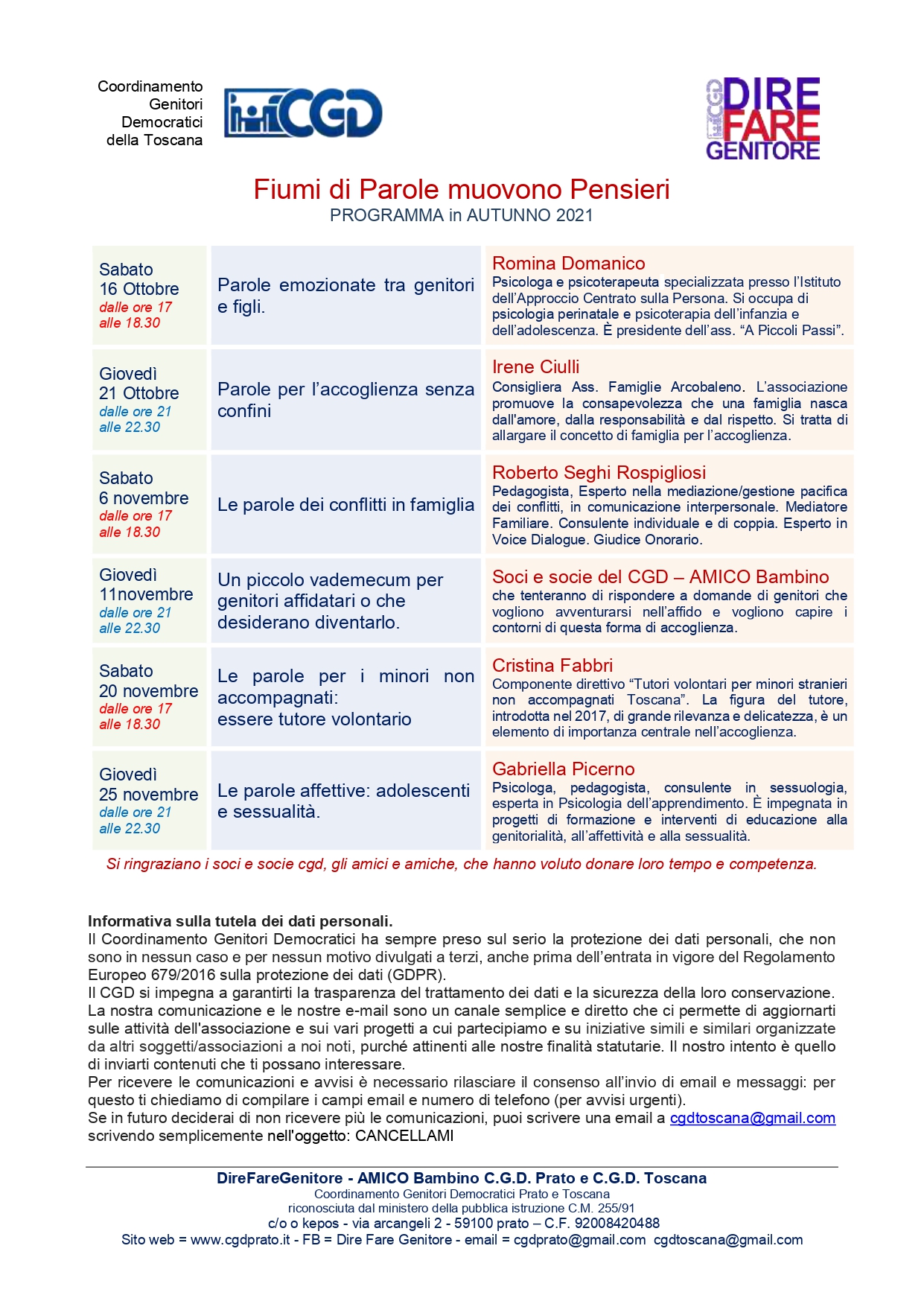 Coordinamento Genitori Democratici della Toscana

CGD

CGD DIRE FARE GENITORE

Fiumi di Parole muovono Pensieri
PROGRAMMA in AUTUNNO 2021

| | | |
|---|---|---|
| Sabato 16 Ottobre dalle ore 17 alle 18.30 | Parole emozionate tra genitori e figli. | Romina Domanico Psicologa e psicoterapeuta specializzata presso l'Istituto dell'Approccio Centrato sulla Persona. Si occupa di psicologia perinatale e psicoterapia dell'infanzia e dell'adolescenza. È presidente dell'ass. "A Piccoli Passi". |
| Giovedì 21 Ottobre dalle ore 21 alle 22.30 | Parole per l'accoglienza senza confini | Irene Ciulli Consigliera Ass. Famiglie Arcobaleno. L'associazione promuove la consapevolezza che una famiglia nasca dall'amore, dalla responsabilità e dal rispetto. Si tratta di allargare il concetto di famiglia per l'accoglienza. |
| Sabato 6 novembre dalle ore 17 alle 18.30 | Le parole dei conflitti in famiglia | Roberto Seghi Rospigliosi Pedagogista, Esperto nella mediazione/gestione pacifica dei conflitti, in comunicazione interpersonale. Mediatore Familiare. Consulente individuale e di coppia. Esperto in Voice Dialogue. Giudice Onorario. |
| Giovedì 11novembre dalle ore 21 alle 22.30 | Un piccolo vademecum per genitori affidatari o che desiderano diventarlo. | Soci e socie del CGD – AMICO Bambino che tenteranno di rispondere a domande di genitori che vogliono avventurarsi nell'affido e vogliono capire i contorni di questa forma di accoglienza. |
| Sabato 20 novembre dalle ore 17 alle 18.30 | Le parole per i minori non accompagnati: essere tutore volontario | Cristina Fabbri Componente direttivo "Tutori volontari per minori stranieri non accompagnati Toscana". La figura del tutore, introdotta nel 2017, di grande rilevanza e delicatezza, è un elemento di importanza centrale nell'accoglienza. |
| Giovedì 25 novembre dalle ore 21 alle 22.30 | Le parole affettive: adolescenti e sessualità. | Gabriella Picerno Psicologa, pedagogista, consulente in sessuologia, esperta in Psicologia dell'apprendimento. È impegnata in progetti di formazione e interventi di educazione alla genitorialità, all'affettività e alla sessualità. |

Si ringraziano i soci e socie cgd, gli amici e amiche, che hanno voluto donare loro tempo e competenza.

Informativa sulla tutela dei dati personali.
Il Coordinamento Genitori Democratici ha sempre preso sul serio la protezione dei dati personali, che non sono in nessun caso e per nessun motivo divulgati a terzi, anche prima dell'entrata in vigore del Regolamento Europeo 679/2016 sulla protezione dei dati (GDPR).
Il CGD si impegna a garantirti la trasparenza del trattamento dei dati e la sicurezza della loro conservazione. La nostra comunicazione e le nostre e-mail sono un canale semplice e diretto che ci permette di aggiornarti sulle attività dell'associazione e sui vari progetti a cui partecipiamo e su iniziative simili e similari organizzate da altri soggetti/associazioni a noi noti, purché attinenti alle nostre finalità statutarie. Il nostro intento è quello di inviarti contenuti che ti possano interessare.
Per ricevere le comunicazioni e avvisi è necessario rilasciare il consenso all'invio di email e messaggi: per questo ti chiediamo di compilare i campi email e numero di telefono (per avvisi urgenti).
Se in futuro deciderai di non ricevere più le comunicazioni, puoi scrivere una email a cgdtoscana@gmail.com scrivendo semplicemente nell'oggetto: CANCELLAMI

DireFareGenitore - AMICO Bambino C.G.D. Prato e C.G.D. Toscana
Coordinamento Genitori Democratici Prato e Toscana
riconosciuta dal ministero della pubblica istruzione C.M. 255/91
c/o o kepos - via arcangeli 2 - 59100 prato – C.F. 92008420488
Sito web = www.cgdprato.it - FB = Dire Fare Genitore - email = cgdprato@gmail.com cgdtoscana@gmail.com